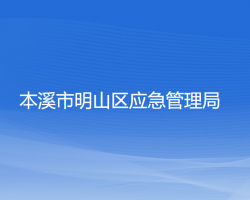 本溪市明山区应急管理局